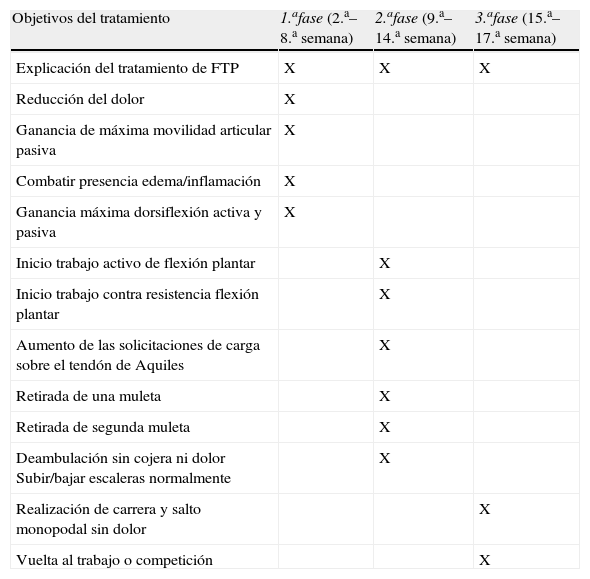 | Objetivos del tratamiento | 1.ª fase (2.ª–8.ª semana) | 2.ª fase (9.ª–14.ª semana) | 3.ª fase (15.ª–17.ª semana) |
|---|---|---|---|
| Explicación del tratamiento de FTP | X | X | X |
| Reducción del dolor | X | | |
| Ganancia de máxima movilidad articular pasiva | X | | |
| Combatir presencia edema/inflamación | X | | |
| Ganancia máxima dorsiflexión activa y pasiva | X | | |
| Inicio trabajo activo de flexión plantar | | X | |
| Inicio trabajo contra resistencia flexión plantar | | X | |
| Aumento de las solicitaciones de carga sobre el tendón de Aquiles | | X | |
| Retirada de una muleta | | X | |
| Retirada de segunda muleta | | X | |
| Deambulación sin cojera ni dolor Subir/bajar escaleras normalmente | | X | |
| Realización de carrera y salto monopodal sin dolor | | | X |
| Vuelta al trabajo o competición | | | X |